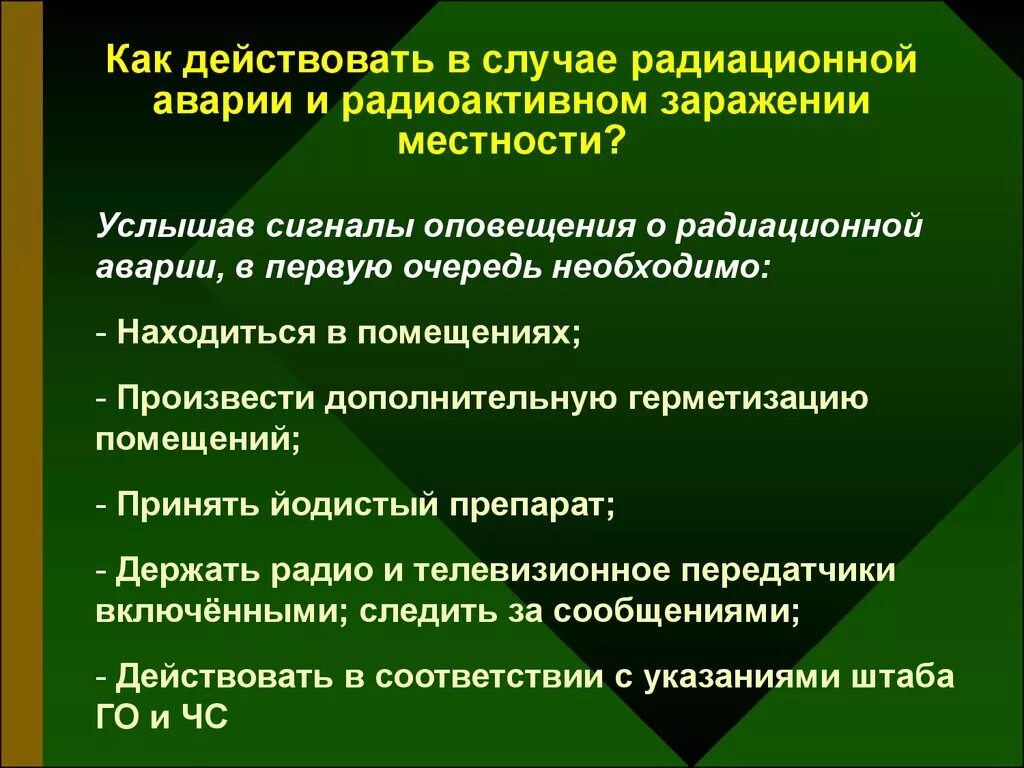 Как действовать в случае радиационной аварии и радиоактивном заражении местности?

Услышав сигналы оповещения о радиационной аварии, в первую очередь необходимо:

- Находиться в помещениях;

- Произвести дополнительную герметизацию помещений;

- Принять йодистый препарат;

- Держать радио и телевизионное передатчики включёнными; следить за сообщениями;

- Действовать в соответствии с указаниями штаба ГО и ЧС